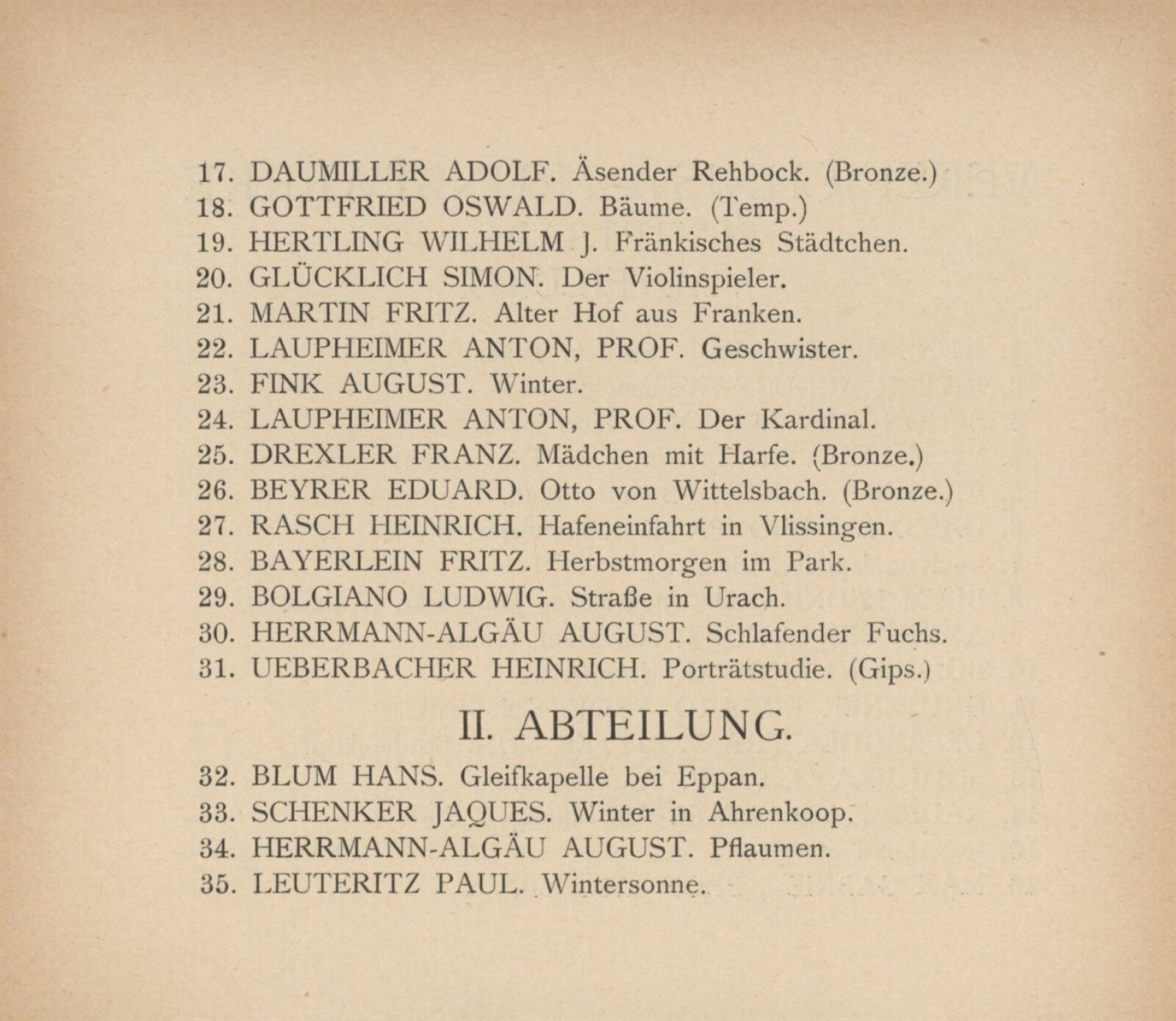 17. DAUMILLER ADOLF. Äsender Rehbock. (Bronze.)
18. GOTTFRIED OSWALD. Bäume. (Temp.)
19. HERTLING WILHELM J. Fränkisches Städtchen.
20. GLÜCKLICH SIMON. Der Violinspieler.
21. MARTIN FRITZ. Alter Hof aus Franken.
22. LAUPHEIMER ANTON, PROF. Geschwister.
23. FINK AUGUST. Winter.
24. LAUPHEIMER ANTON, PROF. Der Kardinal.
25. DREXLER FRANZ. Mädchen mit Harfe. (Bronze.)
26. BEYRER EDUARD. Otto von Wittelsbach. (Bronze.)
27. RASCH HEINRICH. Hafeneinfahrt in Vlissingen.
28. BAYERLEIN FRITZ. Herbstmorgen im Park.
29. BOLGIANO LUDWIG. Straße in Urach.
30. HERRMANN-ALGÄU AUGUST. Schlafender Fuchs.
31. UEBERBACHER HEINRICH. Porträtstudie. (Gips.)

II. ABTEILUNG.

32. BLUM HANS. Gleifkapelle bei Eppan.
33. SCHENKER JAQUES. Winter in Ahrenkoop.
34. HERRMANN-ALGÄU AUGUST. Pflaumen.
35. LEUTERITZ PAUL. Wintersonne.